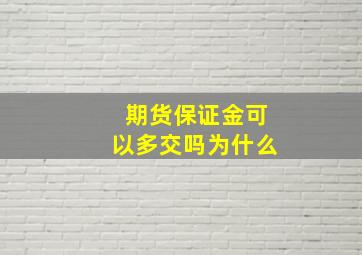 期货保证金可以多交吗为什么